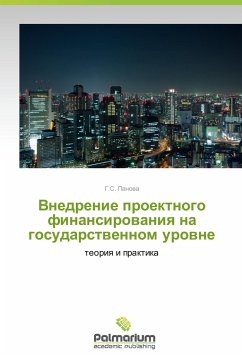 Г.С. Панова

Внедрение проектного финансирования на государственном уровне

теория и практика

Palmarium
academic publishing